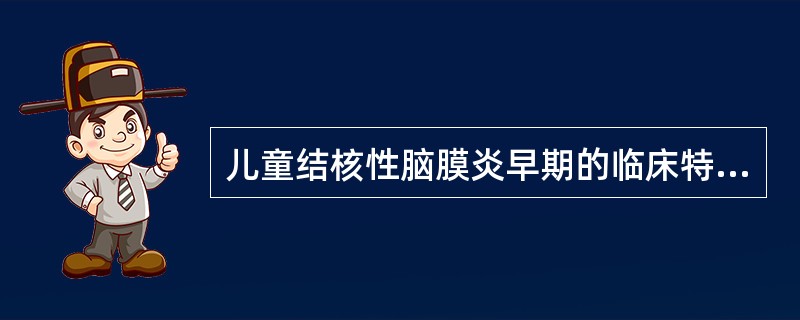 儿童结核性脑膜炎早期的临床特...